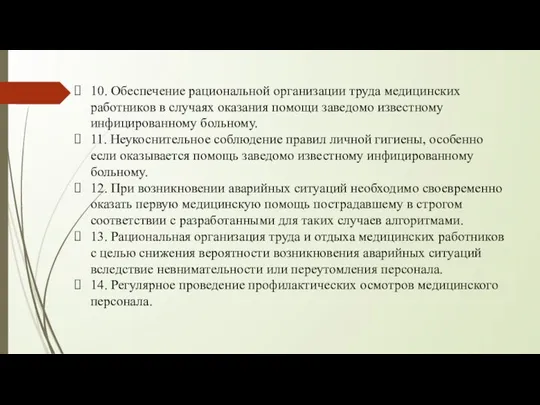 10. Обеспечение рациональной организации труда медицинских работников в случаях оказания помощи заведомо известному инфицированному больному.

11. Неукоснительное соблюдение правил личной гигиены, особенно если оказывается помощь заведомо известному инфицированному больному.

12. При возникновении аварийных ситуаций необходимо своевременно оказать первую медицинскую помощь пострадавшему в строгом соответствии с разработанными для таких случаев алгоритмами.

13. Рациональная организация труда и отдыха медицинских работников с целью снижения вероятности возникновения аварийных ситуаций вследствие невнимательности или переутомления персонала.

14. Регулярное проведение профилактических осмотров медицинского персонала.